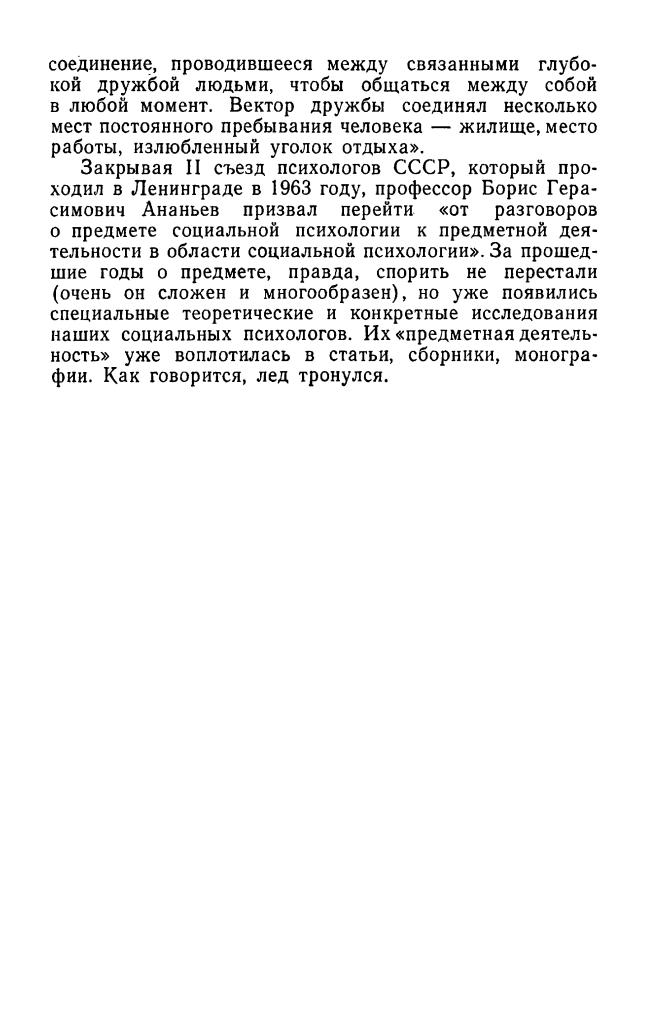 соединение, проводившееся между связанными глубокой дружбой людьми, чтобы общаться между собой в любой момент. Вектор дружбы соединял несколько мест постоянного пребывания человека — жилище, место работы, излюбленный уголок отдыха».

Закрывая II съезд психологов СССР, который проходил в Ленинграде в 1963 году, профессор Борис Герасимович Ананьев призвал перейти «от разговоров о предмете социальной психологии к предметной деятельности в области социальной психологии». За прошедшие годы о предмете, правда, спорить не перестали (очень он сложен и многообразен), но уже появились специальные теоретические и конкретные исследования наших социальных психологов. Их «предметная деятельность» уже воплотилась в статьи, сборники, монографии. Как говорится, лед тронулся.